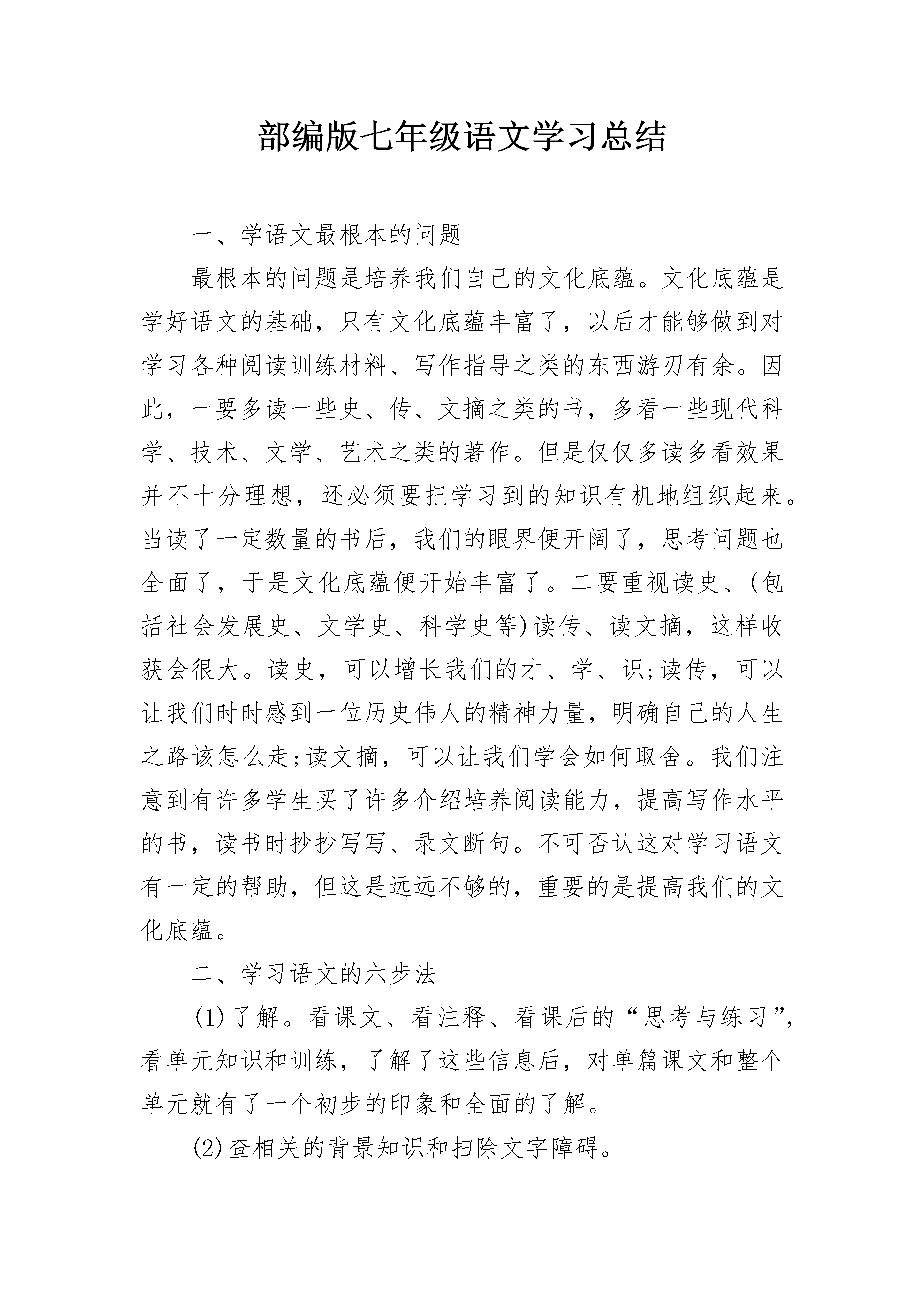 部编版七年级语文学习总结

一、学语文最根本的问题

最根本的问题是培养我们自己的文化底蕴。文化底蕴是学好语文的基础，只有文化底蕴丰富了，以后才能够做到对学习各种阅读训练材料、写作指导之类的东西游刃有余。因此，一要多读一些史、传、文摘之类的书，多看一些现代科学、技术、文学、艺术之类的著作。但是仅仅多读多看效果并不十分理想，还必须要把学习到的知识有机地组织起来。当读了一定数量的书后，我们的眼界便开阔了，思考问题也全面了，于是文化底蕴便开始丰富了。二要重视读史、(包括社会发展史、文学史、科学史等)读传、读文摘，这样收获会很大。读史，可以增长我们的才、学、识;读传，可以让我们时时感到一位历史伟人的精神力量，明确自己的人生之路该怎么走;读文摘，可以让我们学会如何取舍。我们注意到有许多学生买了许多介绍培养阅读能力，提高写作水平的书，读书时抄抄写写、录文断句。不可否认这对学习语文有一定的帮助，但这是远远不够的，重要的是提高我们的文化底蕴。

二、学习语文的六步法

(1)了解。看课文、看注释、看课后的“思考与练习”，看单元知识和训练，了解了这些信息后，对单篇课文和整个单元就有了一个初步的印象和全面的了解。

(2)查相关的背景知识和扫除文字障碍。